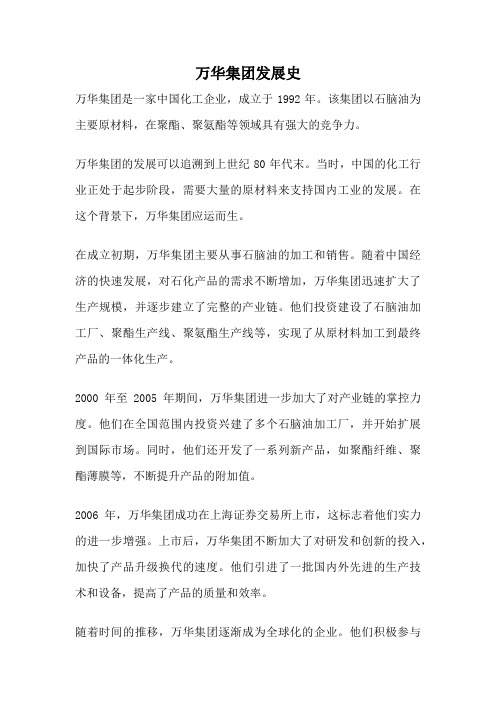 万华集团发展史

万华集团是一家中国化工企业，成立于 1992 年。该集团以石脑油为主要原材料，在聚酯、聚氨酯等领域具有强大的竞争力。

万华集团的发展可以追溯到上世纪 80 年代末。当时，中国的化工行业正处于起步阶段，需要大量的原材料来支持国内工业的发展。在这个背景下，万华集团应运而生。

在成立初期，万华集团主要从事石脑油的加工和销售。随着中国经济的快速发展，对石化产品的需求不断增加，万华集团迅速扩大了生产规模，并逐步建立了完整的产业链。他们投资建设了石脑油加工厂、聚酯生产线、聚氨酯生产线等，实现了从原材料加工到最终产品的一体化生产。

2000 年至 2005 年期间，万华集团进一步加大了对产业链的掌控力度。他们在全国范围内投资兴建了多个石脑油加工厂，并开始扩展到国际市场。同时，他们还开发了一系列新产品，如聚酯纤维、聚酯薄膜等，不断提升产品的附加值。

2006 年，万华集团成功在上海证券交易所上市，这标志着他们实力的进一步增强。上市后，万华集团不断加大了对研发和创新的投入，加快了产品升级换代的速度。他们引进了一批国内外先进的生产技术和设备，提高了产品的质量和效率。

随着时间的推移，万华集团逐渐成为全球化的企业。他们积极参与